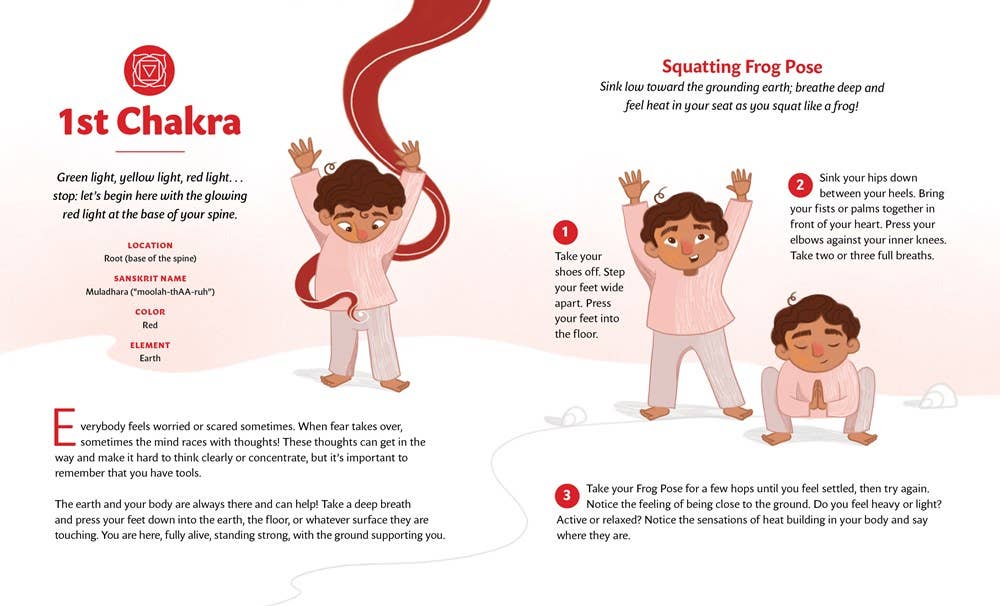 1st Chakra

Green light, yellow light, red light. . . stop: let's begin here with the glowing red light at the base of your spine.

LOCATION
Root (base of the spine)

SANSKRIT NAME
Muladhara ("moolah-thAA-ruh")

COLOR
Red

ELEMENT
Earth

Everybody feels worried or scared sometimes. When fear takes over, sometimes the mind races with thoughts! These thoughts can get in the way and make it hard to think clearly or concentrate, but it's important to remember that you have tools.

The earth and your body are always there and can help! Take a deep breath and press your feet down into the earth, the floor, or whatever surface they are touching. You are here, fully alive, standing strong, with the ground supporting you.

Squatting Frog Pose

Sink low toward the grounding earth; breathe deep and feel heat in your seat as you squat like a frog!

1 Take your shoes off. Step your feet wide apart. Press your feet into the floor.

2 Sink your hips down between your heels. Bring your fists or palms together in front of your heart. Press your elbows against your inner knees. Take two or three full breaths.

3 Take your Frog Pose for a few hops until you feel settled, then try again. Notice the feeling of being close to the ground. Do you feel heavy or light? Active or relaxed? Notice the sensations of heat building in your body and say where they are.